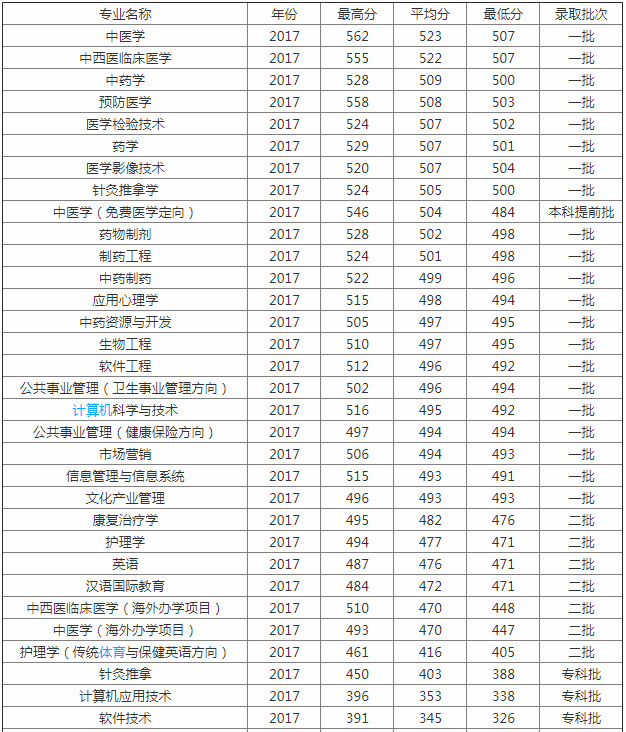 | 专业名称 | 年份 | 最高分 | 平均分 | 最低分 | 录取批次 |
|---|---|---|---|---|---|
| 中医学 | 2017 | 562 | 523 | 507 | 一批 |
| 中西医临床医学 | 2017 | 555 | 522 | 507 | 一批 |
| 中药学 | 2017 | 528 | 509 | 500 | 一批 |
| 预防医学 | 2017 | 558 | 508 | 503 | 一批 |
| 医学检验技术 | 2017 | 524 | 507 | 502 | 一批 |
| 药学 | 2017 | 529 | 507 | 501 | 一批 |
| 医学影像技术 | 2017 | 520 | 507 | 504 | 一批 |
| 针灸推拿学 | 2017 | 524 | 505 | 500 | 一批 |
| 中医学（免费医学定向） | 2017 | 546 | 504 | 484 | 本科提前批 |
| 药物制剂 | 2017 | 528 | 502 | 498 | 一批 |
| 制药工程 | 2017 | 524 | 501 | 498 | 一批 |
| 中药制药 | 2017 | 522 | 499 | 496 | 一批 |
| 应用心理学 | 2017 | 515 | 498 | 494 | 一批 |
| 中药资源与开发 | 2017 | 505 | 497 | 495 | 一批 |
| 生物工程 | 2017 | 510 | 497 | 495 | 一批 |
| 软件工程 | 2017 | 512 | 496 | 492 | 一批 |
| 公共事业管理（卫生事业管理方向） | 2017 | 502 | 496 | 494 | 一批 |
| 计算机科学与技术 | 2017 | 516 | 495 | 492 | 一批 |
| 公共事业管理（健康保险方向） | 2017 | 497 | 494 | 494 | 一批 |
| 市场营销 | 2017 | 506 | 494 | 493 | 一批 |
| 信息管理与信息系统 | 2017 | 515 | 493 | 491 | 一批 |
| 文化产业管理 | 2017 | 496 | 493 | 493 | 一批 |
| 康复治疗学 | 2017 | 495 | 482 | 476 | 二批 |
| 护理学 | 2017 | 494 | 477 | 471 | 二批 |
| 英语 | 2017 | 487 | 476 | 471 | 二批 |
| 汉语国际教育 | 2017 | 484 | 472 | 471 | 二批 |
| 中西医临床医学（海外办学项目） | 2017 | 510 | 470 | 448 | 二批 |
| 中医学（海外办学项目） | 2017 | 493 | 470 | 447 | 二批 |
| 护理学（传统体育与保健英语方向） | 2017 | 461 | 416 | 405 | 二批 |
| 针灸推拿 | 2017 | 450 | 403 | 388 | 专科批 |
| 计算机应用技术 | 2017 | 396 | 353 | 338 | 专科批 |
| 软件技术 | 2017 | 391 | 345 | 326 | 专科批 |